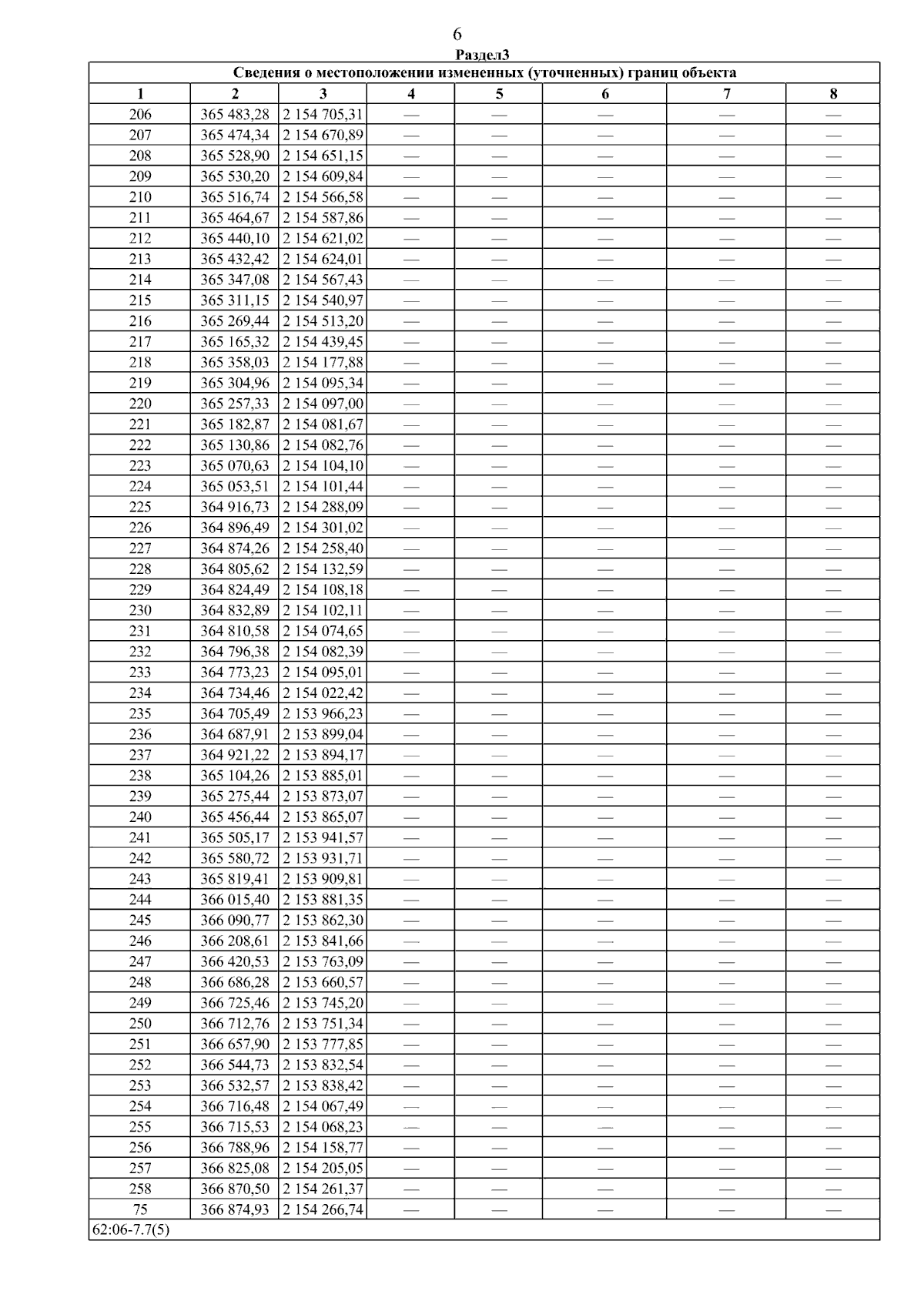 6

Раздел3

Сведения о местоположении измененных (уточненных) границ объекта

| 1 | 2 | 3 | 4 | 5 | 6 | 7 | 8 |
|---|---|---|---|---|---|---|---|
| 206 | 365 483,28 | 2 154 705,31 | — | — | — | — | — |
| 207 | 365 474,34 | 2 154 670,89 | — | — | — | — | — |
| 208 | 365 528,90 | 2 154 651,15 | — | — | — | — | — |
| 209 | 365 530,20 | 2 154 609,84 | — | — | — | — | — |
| 210 | 365 516,74 | 2 154 566,58 | — | — | — | — | — |
| 211 | 365 464,67 | 2 154 587,86 | — | — | — | — | — |
| 212 | 365 440,10 | 2 154 621,02 | — | — | — | — | — |
| 213 | 365 432,42 | 2 154 624,01 | — | — | — | — | — |
| 214 | 365 347,08 | 2 154 567,43 | — | — | — | — | — |
| 215 | 365 311,15 | 2 154 540,97 | — | — | — | — | — |
| 216 | 365 269,44 | 2 154 513,20 | — | — | — | — | — |
| 217 | 365 165,32 | 2 154 439,45 | — | — | — | — | — |
| 218 | 365 358,03 | 2 154 177,88 | — | — | — | — | — |
| 219 | 365 304,96 | 2 154 095,34 | — | — | — | — | — |
| 220 | 365 257,33 | 2 154 097,00 | — | — | — | — | — |
| 221 | 365 182,87 | 2 154 081,67 | — | — | — | — | — |
| 222 | 365 130,86 | 2 154 082,76 | — | — | — | — | — |
| 223 | 365 070,63 | 2 154 104,10 | — | — | — | — | — |
| 224 | 365 053,51 | 2 154 101,44 | — | — | — | — | — |
| 225 | 364 916,73 | 2 154 288,09 | — | — | — | — | — |
| 226 | 364 896,49 | 2 154 301,02 | — | — | — | — | — |
| 227 | 364 874,26 | 2 154 258,40 | — | — | — | — | — |
| 228 | 364 805,62 | 2 154 132,59 | — | — | — | — | — |
| 229 | 364 824,49 | 2 154 108,18 | — | — | — | — | — |
| 230 | 364 832,89 | 2 154 102,11 | — | — | — | — | — |
| 231 | 364 810,58 | 2 154 074,65 | — | — | — | — | — |
| 232 | 364 796,38 | 2 154 082,39 | — | — | — | — | — |
| 233 | 364 773,23 | 2 154 095,01 | — | — | — | — | — |
| 234 | 364 734,46 | 2 154 022,42 | — | — | — | — | — |
| 235 | 364 705,49 | 2 153 966,23 | — | — | — | — | — |
| 236 | 364 687,91 | 2 153 899,04 | — | — | — | — | — |
| 237 | 364 921,22 | 2 153 894,17 | — | — | — | — | — |
| 238 | 365 104,26 | 2 153 885,01 | — | — | — | — | — |
| 239 | 365 275,44 | 2 153 873,07 | — | — | — | — | — |
| 240 | 365 456,44 | 2 153 865,07 | — | — | — | — | — |
| 241 | 365 505,17 | 2 153 941,57 | — | — | — | — | — |
| 242 | 365 580,72 | 2 153 931,71 | — | — | — | — | — |
| 243 | 365 819,41 | 2 153 909,81 | — | — | — | — | — |
| 244 | 366 015,40 | 2 153 881,35 | — | — | — | — | — |
| 245 | 366 090,77 | 2 153 862,30 | — | — | — | — | — |
| 246 | 366 208,61 | 2 153 841,66 | — | — | — | — | — |
| 247 | 366 420,53 | 2 153 763,09 | — | — | — | — | — |
| 248 | 366 686,28 | 2 153 660,57 | — | — | — | — | — |
| 249 | 366 725,46 | 2 153 745,20 | — | — | — | — | — |
| 250 | 366 712,76 | 2 153 751,34 | — | — | — | — | — |
| 251 | 366 657,90 | 2 153 777,85 | — | — | — | — | — |
| 252 | 366 544,73 | 2 153 832,54 | — | — | — | — | — |
| 253 | 366 532,57 | 2 153 838,42 | — | — | — | — | — |
| 254 | 366 716,48 | 2 154 067,49 | — | — | — | — | — |
| 255 | 366 715,53 | 2 154 068,23 | — | — | — | — | — |
| 256 | 366 788,96 | 2 154 158,77 | — | — | — | — | — |
| 257 | 366 825,08 | 2 154 205,05 | — | — | — | — | — |
| 258 | 366 870,50 | 2 154 261,37 | — | — | — | — | — |
| 75 | 366 874,93 | 2 154 266,74 | — | — | — | — | — |

62:06-7.7(5)